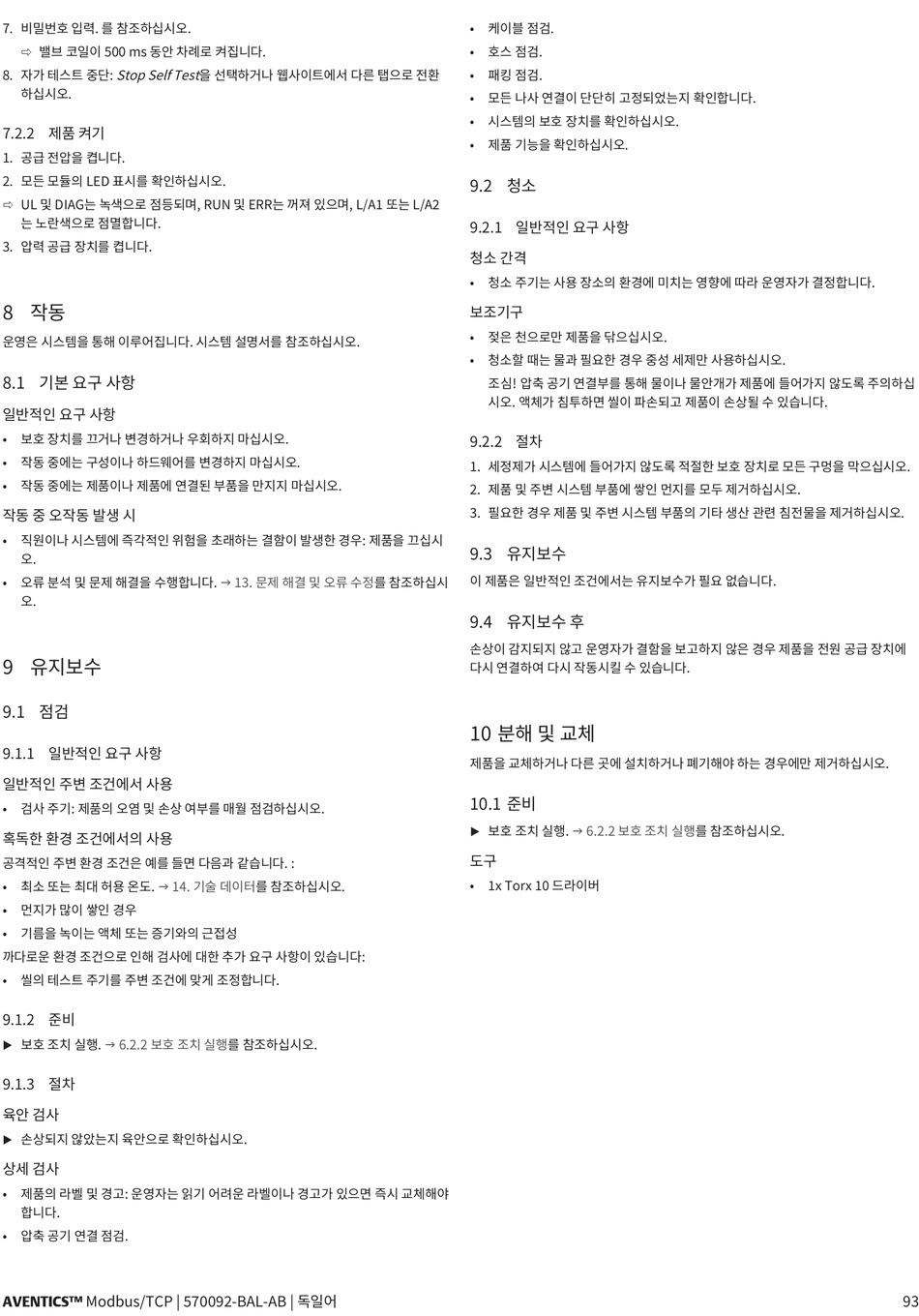 7. 비밀번호 입력. 를 참조하십시오.

⇨ 밸브 코일이 500 ms 동안 차례로 켜집니다.

8. 자가 테스트 중단: Stop Self Test을 선택하거나 웹사이트에서 다른 탭으로 전환하십시오.

7.2.2 제품 켜기

1. 공급 전압을 켭니다.

2. 모든 모듈의 LED 표시를 확인하십시오.

⇨ UL 및 DIAG는 녹색으로 점등되며, RUN 및 ERR는 꺼져 있으며, L/A1 또는 L/A2는 노란색으로 점멸합니다.

3. 압력 공급 장치를 켭니다.

8 작동

운영은 시스템을 통해 이루어집니다. 시스템 설명서를 참조하십시오.

8.1 기본 요구 사항

일반적인 요구 사항

• 보호 장치를 끄거나 변경하거나 우회하지 마십시오.

• 작동 중에는 구성이나 하드웨어를 변경하지 마십시오.

• 작동 중에는 제품이나 제품에 연결된 부품을 만지지 마십시오.

작동 중 오작동 발생 시

• 직원이나 시스템에 즉각적인 위험을 초래하는 결함이 발생한 경우: 제품을 끄십시오.

• 오류 분석 및 문제 해결을 수행합니다. → 13. 문제 해결 및 오류 수정를 참조하십시오.

9 유지보수

9.1 점검

9.1.1 일반적인 요구 사항

일반적인 주변 조건에서 사용

• 검사 주기: 제품의 오염 및 손상 여부를 매월 점검하십시오.

혹독한 환경 조건에서의 사용

공격적인 주변 환경 조건은 예를 들면 다음과 같습니다. :

• 최소 또는 최대 허용 온도. → 14. 기술 데이터를 참조하십시오.

• 먼지가 많이 쌓인 경우

• 기름을 녹이는 액체 또는 증기와의 근접성

까다로운 환경 조건으로 인해 검사에 대한 추가 요구 사항이 있습니다:

• 씰의 테스트 주기를 주변 조건에 맞게 조정합니다.

9.1.2 준비

▶ 보호 조치 실행. → 6.2.2 보호 조치 실행를 참조하십시오.

9.1.3 절차

육안 검사

▶ 손상되지 않았는지 육안으로 확인하십시오.

상세 검사

• 제품의 라벨 및 경고: 운영자는 읽기 어려운 라벨이나 경고가 있으면 즉시 교체해야 합니다.

• 압축 공기 연결 점검.

• 케이블 점검.

• 호스 점검.

• 패킹 점검.

• 모든 나사 연결이 단단히 고정되었는지 확인합니다.

• 시스템의 보호 장치를 확인하십시오.

• 제품 기능을 확인하십시오.

9.2 청소

9.2.1 일반적인 요구 사항

청소 간격

• 청소 주기는 사용 장소의 환경에 미치는 영향에 따라 운영자가 결정합니다.

보조기구

• 젖은 천으로만 제품을 닦으십시오.

• 청소할 때는 물과 필요한 경우 중성 세제만 사용하십시오.

조심! 압축 공기 연결부를 통해 물이나 물안개가 제품에 들어가지 않도록 주의하십시오. 액체가 침투하면 씰이 파손되고 제품이 손상될 수 있습니다.

9.2.2 절차

1. 세정제가 시스템에 들어가지 않도록 적절한 보호 장치로 모든 구멍을 막으십시오.

2. 제품 및 주변 시스템 부품에 쌓인 먼지를 모두 제거하십시오.

3. 필요한 경우 제품 및 주변 시스템 부품의 기타 생산 관련 침전물을 제거하십시오.

9.3 유지보수

이 제품은 일반적인 조건에서는 유지보수가 필요 없습니다.

9.4 유지보수 후

손상이 감지되지 않고 운영자가 결함을 보고하지 않은 경우 제품을 전원 공급 장치에 다시 연결하여 다시 작동시킬 수 있습니다.

10 분해 및 교체

제품을 교체하거나 다른 곳에 설치하거나 폐기해야 하는 경우에만 제거하십시오.

10.1 준비

▶ 보호 조치 실행. → 6.2.2 보호 조치 실행를 참조하십시오.

도구

• 1x Torx 10 드라이버

AVENTICS™ Modbus/TCP | 570092-BAL-AB | 독일어

93